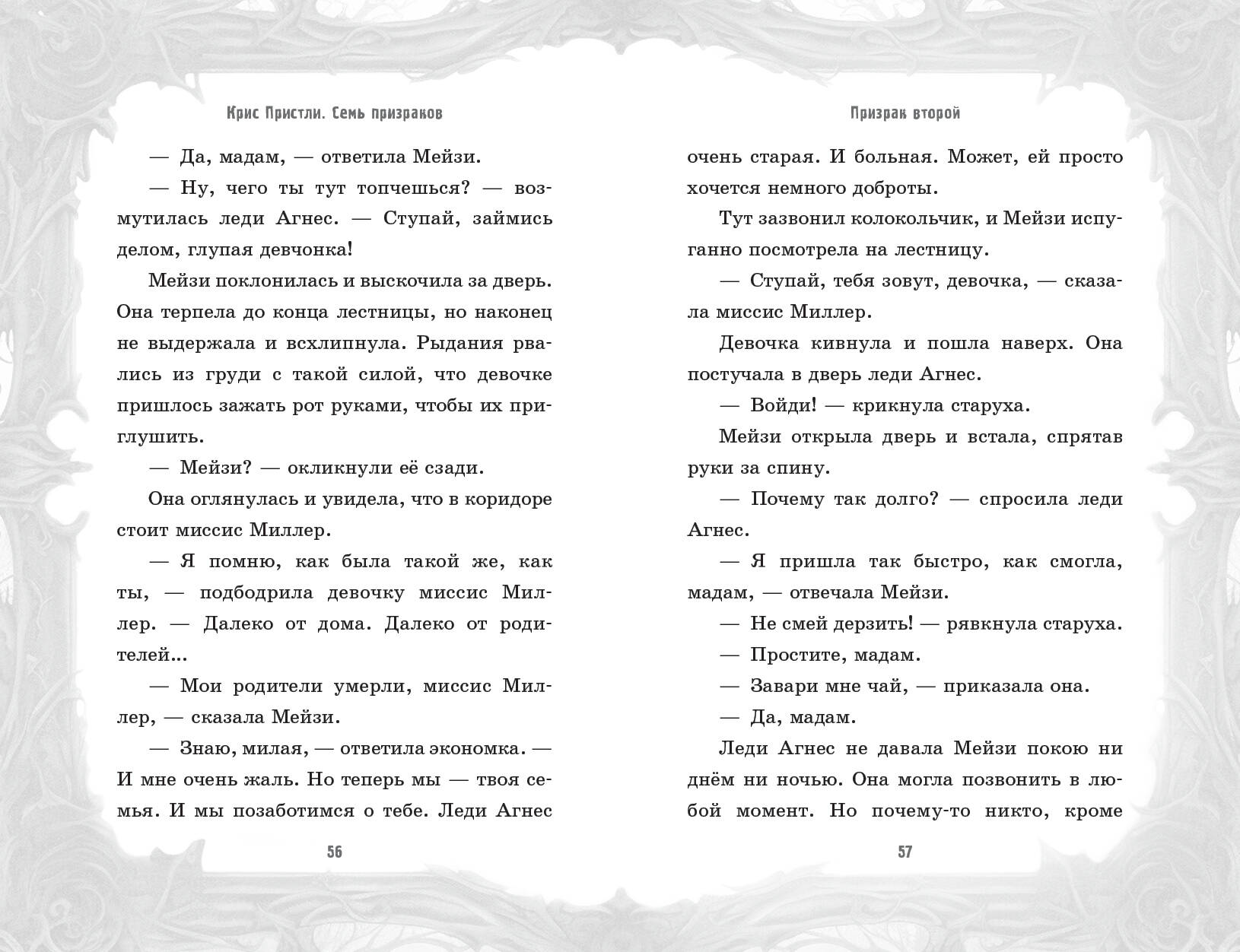 Крис Пристли. Семь призраков

— Да, мадам, — ответила Мейзи.

— Ну, чего ты тут топчешься? — возмутилась леди Агнес. — Ступай, займись делом, глупая девчонка!

Мейзи поклонилась и выскочила за дверь. Она терпела до конца лестницы, но наконец не выдержала и всхлипнула. Рыдания рвались из груди с такой силой, что девочке пришлось зажать рот руками, чтобы их приглушить.

— Мейзи? — окликнули её сзади.

Она оглянулась и увидела, что в коридоре стоит миссис Миллер.

— Я помню, как была такой же, как ты, — подбодрила девочку миссис Миллер. — Далеко от дома. Далеко от родителей...

— Мои родители умерли, миссис Миллер, — сказала Мейзи.

— Знаю, милая, — ответила экономка. — И мне очень жаль. Но теперь мы — твоя семья. И мы позаботимся о тебе. Леди Агнес

56

Призрак второй

очень старая. И больная. Может, ей просто хочется немного доброты.

Тут зазвонил колокольчик, и Мейзи испуганно посмотрела на лестницу.

— Ступай, тебя зовут, девочка, — сказала миссис Миллер.

Девочка кивнула и пошла наверх. Она постучала в дверь леди Агнес.

— Войди! — крикнула старуха.

Мейзи открыла дверь и встала, спрятав руки за спину.

— Почему так долго? — спросила леди Агнес.

— Я пришла так быстро, как смогла, мадам, — отвечала Мейзи.

— Не смей дерзить! — рявкнула старуха.

— Простите, мадам.

— Завари мне чай, — приказала она.

— Да, мадам.

Леди Агнес не давала Мейзи покою ни днём ни ночью. Она могла позвонить в любой момент. Но почему-то никто, кроме

57